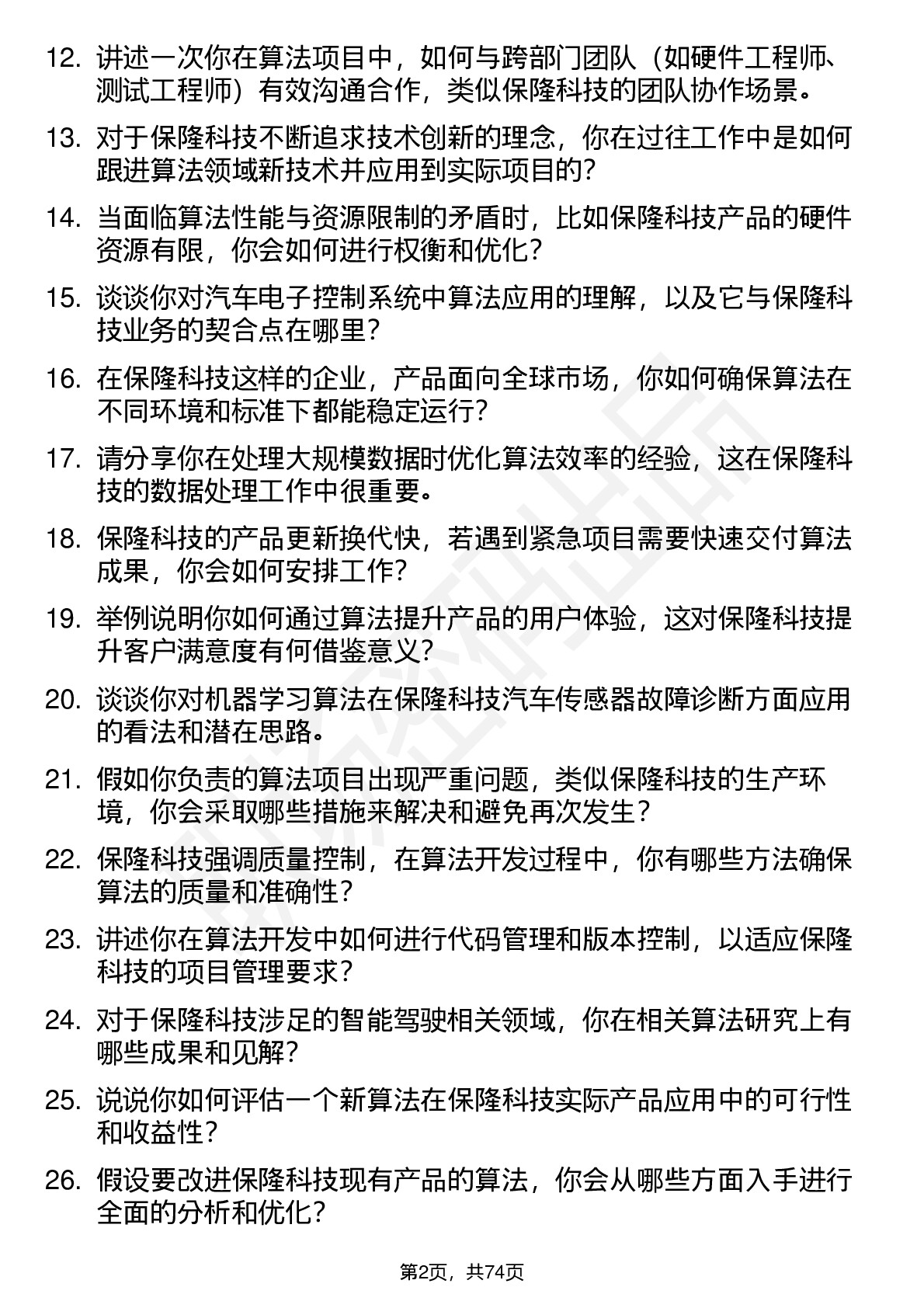 12. 讲述一次你在算法项目中，如何与跨部门团队（如硬件工程师、测试工程师）有效沟通合作，类似保隆科技的团队协作场景。

13. 对于保隆科技不断追求技术创新的理念，你在过往工作中是如何跟进算法领域新技术并应用到实际项目的？

14. 当面临算法性能与资源限制的矛盾时，比如保隆科技产品的硬件资源有限，你会如何进行权衡和优化？

15. 谈谈你对汽车电子控制系统中算法应用的理解，以及它与保隆科技业务的契合点在哪里？

16. 在保隆科技这样的企业，产品面向全球市场，你如何确保算法在不同环境和标准下都能稳定运行？

17. 请分享你在处理大规模数据时优化算法效率的经验，这在保隆科技的数据处理工作中很重要。

18. 保隆科技的产品更新换代快，若遇到紧急项目需要快速交付算法成果，你会如何安排工作？

19. 举例说明你如何通过算法提升产品的用户体验，这对保隆科技提升客户满意度有何借鉴意义？

20. 谈谈你对机器学习算法在保隆科技汽车传感器故障诊断方面应用的看法和潜在思路。

21. 假如你负责的算法项目出现严重问题，类似保隆科技的生产环境，你会采取哪些措施来解决和避免再次发生？

22. 保隆科技强调质量控制，在算法开发过程中，你有哪些方法确保算法的质量和准确性？

23. 讲述你在算法开发中如何进行代码管理和版本控制，以适应保隆科技的项目管理要求？

24. 对于保隆科技涉足的智能驾驶相关领域，你在相关算法研究上有哪些成果和见解？

25. 说说你如何评估一个新算法在保隆科技实际产品应用中的可行性和收益性？

26. 假设要改进保隆科技现有产品的算法，你会从哪些方面入手进行全面的分析和优化？

第2页，共74页